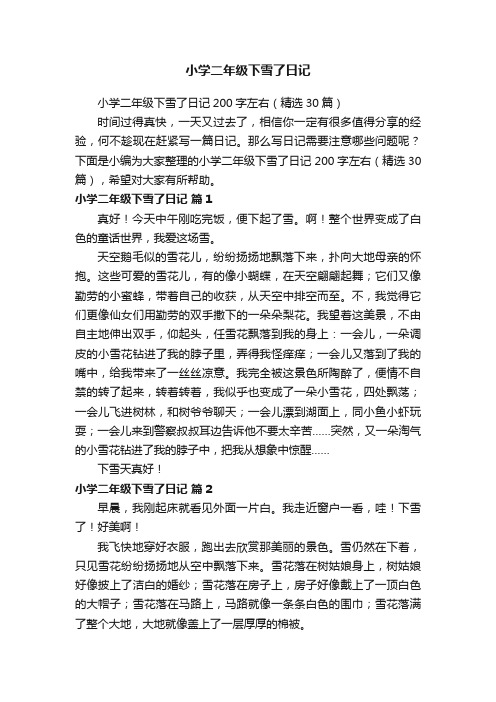 小学二年级下雪了日记

小学二年级下雪了日记 200 字左右（精选 30 篇）

时间过得真快，一天又过去了，相信你一定有很多值得分享的经验，何不趁现在赶紧写一篇日记。那么写日记需要注意哪些问题呢？下面是小编为大家整理的小学二年级下雪了日记 200 字左右（精选 30 篇），希望对大家有所帮助。

小学二年级下雪了日记 篇 1

真好！今天中午刚吃完饭，便下起了雪。啊！整个世界变成了白色的童话世界，我爱这场雪。

天空鹅毛似的雪花儿，纷纷扬扬地飘落下来，扑向大地母亲的怀抱。这些可爱的雪花儿，有的像小蝴蝶，在天空翩翩起舞；它们又像勤劳的小蜜蜂，带着自己的收获，从天空中排空而至。不，我觉得它们更像仙女们用勤劳的双手撒下的一朵朵梨花。我望着这美景，不由自主地伸出双手，仰起头，任雪花飘落到我的身上：一会儿，一朵调皮的小雪花钻进了我的脖子里，弄得我怪痒痒；一会儿又落到了我的嘴中，给我带来了一丝丝凉意。我完全被这景色所陶醉了，便情不自禁的转了起来，转着转着，我似乎也变成了一朵小雪花，四处飘荡；一会儿飞进树林，和树爷爷聊天；一会儿漂到湖面上，同小鱼小虾玩耍；一会儿来到警察叔叔耳边告诉他不要太辛苦……突然，又一朵淘气的小雪花钻进了我的脖子中，把我从想象中惊醒……

下雪天真好！

小学二年级下雪了日记 篇 2

早晨，我刚起床就看见外面一片白。我走近窗户一看，哇！下雪了！好美啊！

我飞快地穿好衣服，跑出去欣赏那美丽的景色。雪仍然在下着，只见雪花纷纷扬扬地从空中飘落下来。雪花落在树姑娘身上，树姑娘好像披上了洁白的婚纱；雪花落在房子上，房子好像戴上了一顶白色的大帽子；雪花落在马路上，马路就像一条条白色的围巾；雪花落满了整个大地，大地就像盖上了一层厚厚的棉被。